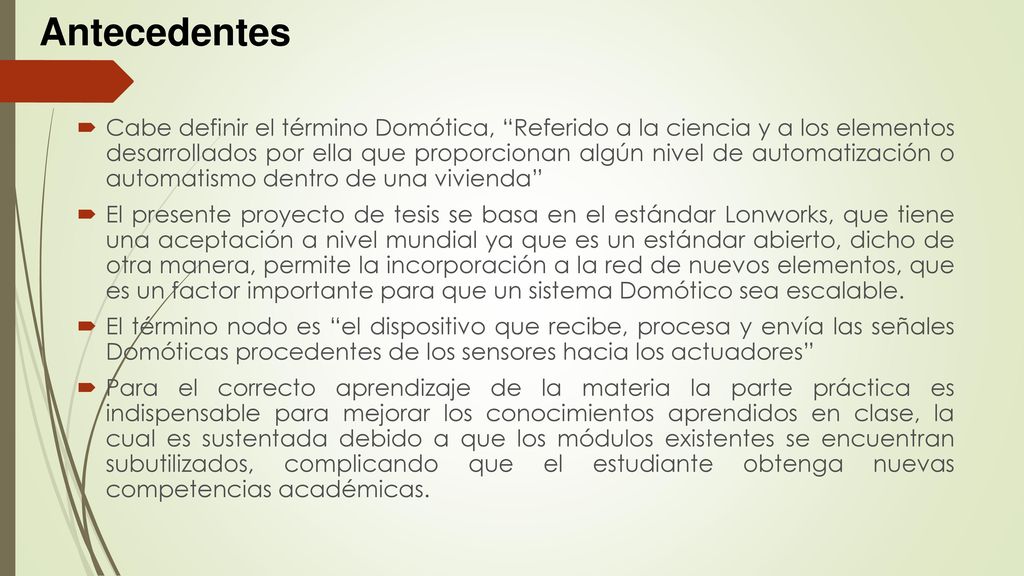 Antecedentes

Cabe definir el término Domótica, “Referido a la ciencia y a los elementos desarrollados por ella que proporcionan algún nivel de automatización o automatismo dentro de una vivienda”

El presente proyecto de tesis se basa en el estándar Lonworks, que tiene una aceptación a nivel mundial ya que es un estándar abierto, dicho de otra manera, permite la incorporación a la red de nuevos elementos, que es un factor importante para que un sistema Domótico sea escalable.

El término nodo es “el dispositivo que recibe, procesa y envía las señales Domóticas procedentes de los sensores hacia los actuadores”

Para el correcto aprendizaje de la materia la parte práctica es indispensable para mejorar los conocimientos aprendidos en clase, la cual es sustentada debido a que los módulos existentes se encuentran subutilizados, complicando que el estudiante obtenga nuevas competencias académicas.